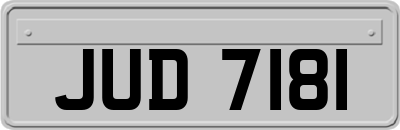 JUD 7181